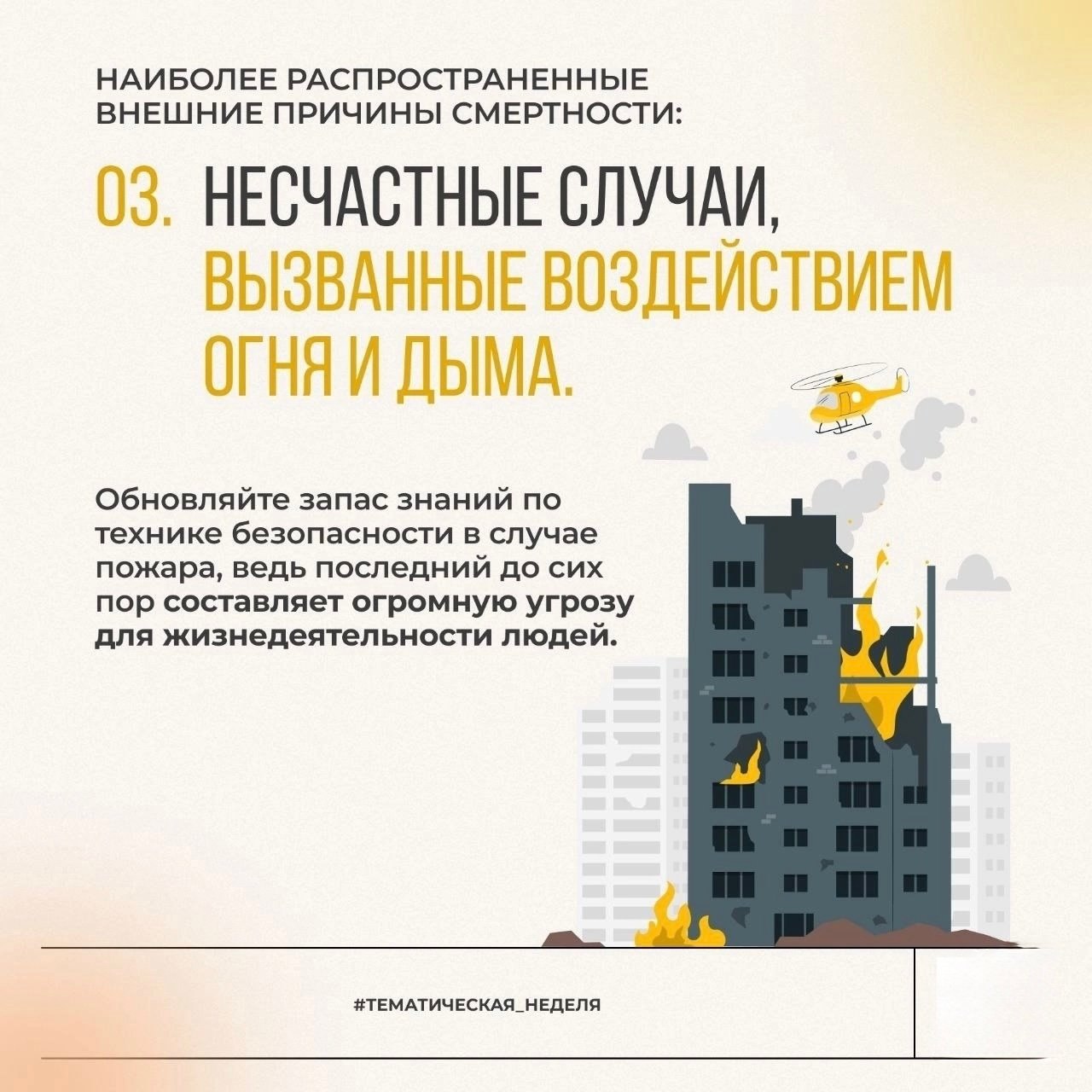 НАИБОЛЕЕ РАСПРОСТРАНЕННЫЕ ВНЕШНИЕ ПРИЧИНЫ СМЕРТНОСТИ:

03. НЕСЧАСТНЫЕ СЛУЧАИ, ВЫЗВАННЫЕ ВОЗДЕЙСТВИЕМ ОГНЯ И ДЫМА.

Обновляйте запас знаний по технике безопасности в случае пожара, ведь последний до сих пор составляет огромную угрозу для жизнедеятельности людей.

#ТЕМАТИЧЕСКАЯ_НЕДЕЛЯ